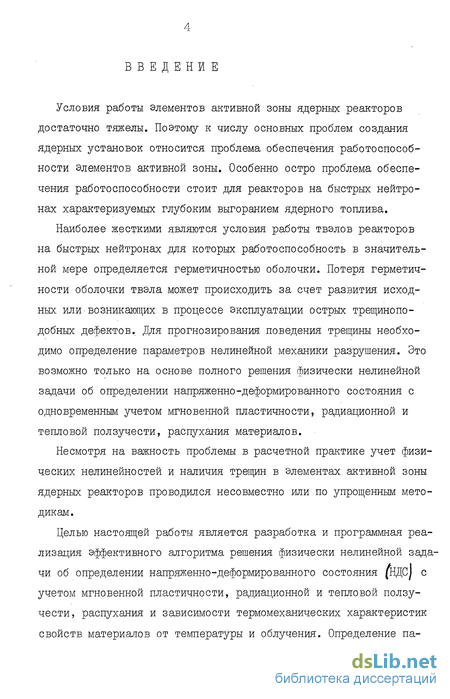 4

ВВЕДЕНИЕ

Условия работы элементов активной зоны ядерных реакторов достаточно тяжелы. Поэтому к числу основных проблем создания ядерных установок относится проблема обеспечения работоспособности элементов активной зоны. Особенно остро проблема обеспечения работоспособности стоит для реакторов на быстрых нейтронах характеризуемых глубоким выгоранием ядерного топлива.

Наиболее жесткими являются условия работы твэлов реакторов на быстрых нейтронах для которых работоспособность в значительной мере определяется герметичностью оболочки. Потеря герметичности оболочки твэла может происходить за счет развития исходных или возникающих в процессе эксплуатации острых трещиноподобных дефектов. Для прогнозирования поведения трещины необходимо определение параметров нелинейной механики разрушения. Это возможно только на основе полного решения физически нелинейной задачи об определении напряженно-деформированного состояния с одновременным учетом мгновенной пластичности, радиационной и тепловой ползучести, распухания материалов.

Несмотря на важность проблемы в расчетной практике учет физических нелинейностей и наличия трещин в элементах активной зоны ядерных реакторов проводился несовместно или по упрощенным методикам.

Целью настоящей работы является разработка и программная реализация эффективного алгоритма решения физически нелинейной задачи об определении напряженно-деформированного состояния (НДС) с учетом мгновенной пластичности, радиационной и тепловой ползучести, распухания и зависимости термомеханических характеристик свойств материалов от температуры и облучения. Определение па-

dsLib.net
библиотека диссертаций